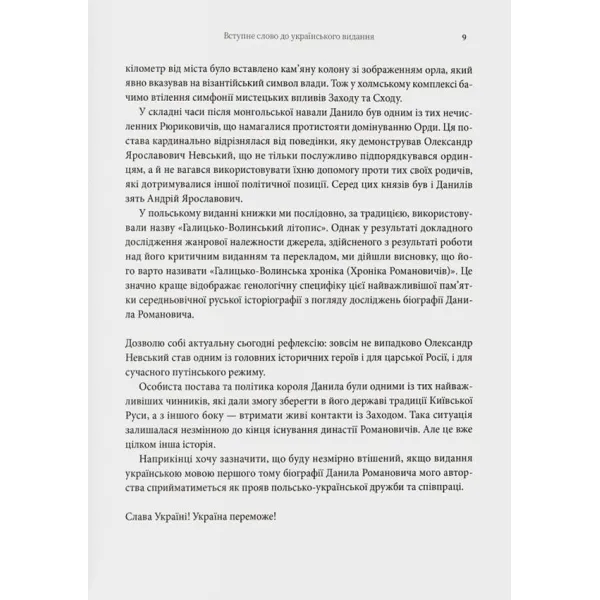 Вступне слово до українського видання 9

кілометр від міста було вставлено кам'яну колону зі зображенням орла, який явно вказував на візантійський символ влади. Тож у холмському комплексі бачимо втілення симфонії мистецьких впливів Заходу та Сходу.

У складні часи після монгольської навали Данило був одним із тих нечисленних Рюриковичів, що намагалися протистояти домінуванню Орди. Ця постава кардинально відрізнялася від поведінки, яку демонстрував Олександр Ярославович Невський, що не тільки послужливо підпорядкувався ординцям, а й не вагався використовувати їхню допомогу проти тих своїх родичів, які дотримувалися іншої політичної позиції. Серед цих князів був і Данилів зять Андрій Ярославович.

У польському виданні книжки ми послідовно, за традицією, використовували назву «Галицько-Волинський літопис». Однак у результаті докладного дослідження жанрової належности джерела, здійсненого з результаті роботи над його критичним виданням та перекладом, ми дійшли висновку, що його варто називати «Галицько-Волинська хроніка (Хроніка Романовичів)». Це значно краще відображає генологічну специфіку цієї найважливішої пам'ятки середньовічної руської історіографії з погляду досліджень біографії Данила Романовича.

Дозволю собі актуальну сьогодні рефлексію: зовсім не випадково Олександр Невський став одним із головних історичних героїв і для царської Росії, і для сучасного путінського режиму.

Особиста постава та політика короля Данила були одними із тих найважливіших чинників, які дали змогу зберегти в його державі традиції Київської Руси, а з іншого боку — втримати живі контакти із Заходом. Така ситуація залишалася незмінною до кінця існування династії Романовичів. Але це вже цілком інша історія.

Наприкінці хочу зазначити, що буду незмірно втішений, якщо видання українською мовою першого тому біографії Данила Романовича мого авторства сприйматиметься як прояв польсько-української дружби та співпраці.

Слава Україні! Україна переможе!